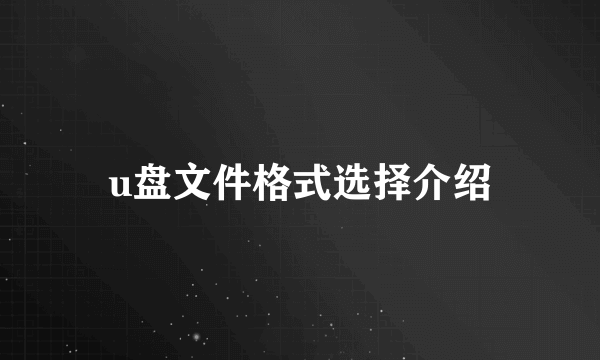 u盘文件格式选择介绍